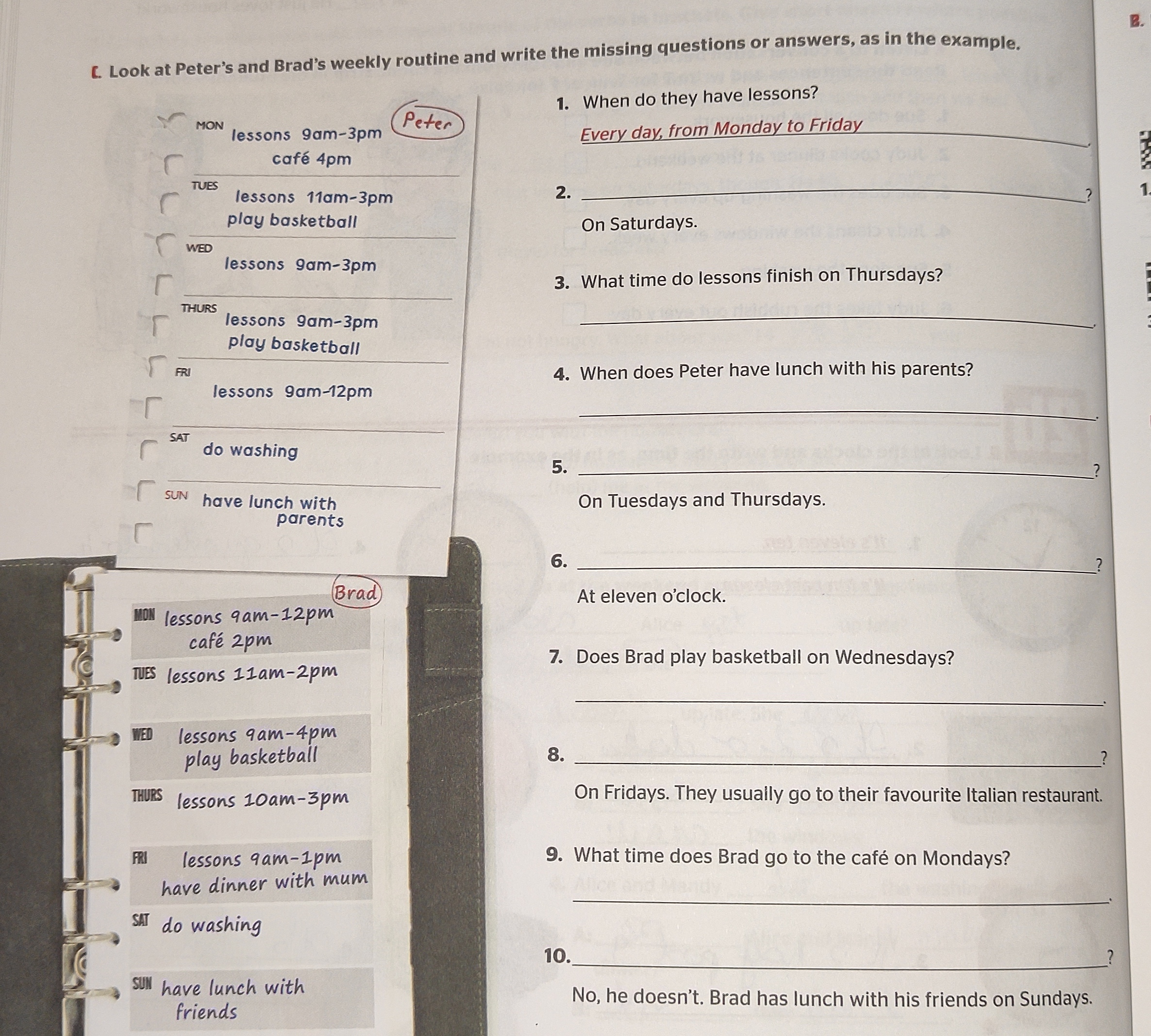 B.

C. Look at Peter's and Brad's weekly routine and write the missing questions or answers, as in the example.

Peter

MON
lessons 9am-3pm
café 4pm

TUES
lessons 11am-3pm
play basketball

WED
lessons 9am-3pm

THURS
lessons 9am-3pm
play basketball

FRI
lessons 9am-12pm

SAT
do washing

SUN
have lunch with parents

Brad

MON lessons 9am-12pm
café 2pm

TUES lessons 11am-2pm

WED lessons 9am-4pm
play basketball

THURS lessons 10am-3pm

FRI lessons 9am-1pm
have dinner with mum

SAT do washing

SUN have lunch with friends

1. When do they have lessons?
Every day, from Monday to Friday.

2. ____?
On Saturdays.

3. What time do lessons finish on Thursdays?
____.

4. When does Peter have lunch with his parents?
____.

5. ____?
On Tuesdays and Thursdays.

6. ____?
At eleven o'clock.

7. Does Brad play basketball on Wednesdays?
____.

8. ____?
On Fridays. They usually go to their favourite Italian restaurant.

9. What time does Brad go to the café on Mondays?
____.

10. ____?
No, he doesn't. Brad has lunch with his friends on Sundays.

1.